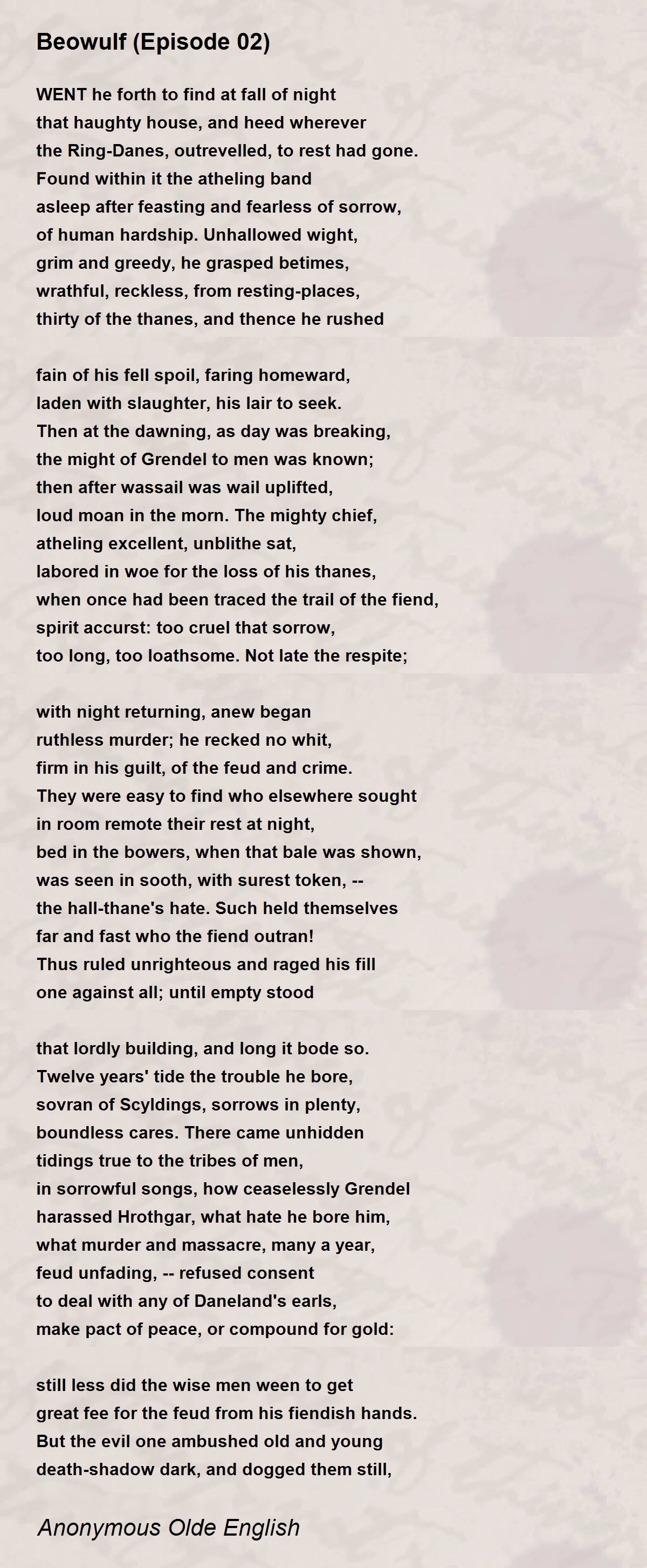 Beowulf (Episode 02)

WENT he forth to find at fall of night
that haughty house, and heed wherever
the Ring-Danes, outrevelled, to rest had gone.
Found within it the atheling band
asleep after feasting and fearless of sorrow,
of human hardship. Unhallowed wight,
grim and greedy, he grasped betimes,
wrathful, reckless, from resting-places,
thirty of the thanes, and thence he rushed

fain of his fell spoil, faring homeward,
laden with slaughter, his lair to seek.
Then at the dawning, as day was breaking,
the might of Grendel to men was known;
then after wassail was wail uplifted,
loud moan in the morn. The mighty chief,
atheling excellent, unblithe sat,
labored in woe for the loss of his thanes,
when once had been traced the trail of the fiend,
spirit accurst: too cruel that sorrow,
too long, too loathsome. Not late the respite;

with night returning, anew began
ruthless murder; he recked no whit,
firm in his guilt, of the feud and crime.
They were easy to find who elsewhere sought
in room remote their rest at night,
bed in the bowers, when that bale was shown,
was seen in sooth, with surest token, --
the hall-thane's hate. Such held themselves
far and fast who the fiend outran!
Thus ruled unrighteous and raged his fill
one against all; until empty stood

that lordly building, and long it bode so.
Twelve years' tide the trouble he bore,
sovran of Scyldings, sorrows in plenty,
boundless cares. There came unhidden
tidings true to the tribes of men,
in sorrowful songs, how ceaselessly Grendel
harassed Hrothgar, what hate he bore him,
what murder and massacre, many a year,
feud unfading, -- refused consent
to deal with any of Daneland's earls,
make pact of peace, or compound for gold:

still less did the wise men ween to get
great fee for the feud from his fiendish hands.
But the evil one ambushed old and young
death-shadow dark, and dogged them still,

Anonymous Olde English